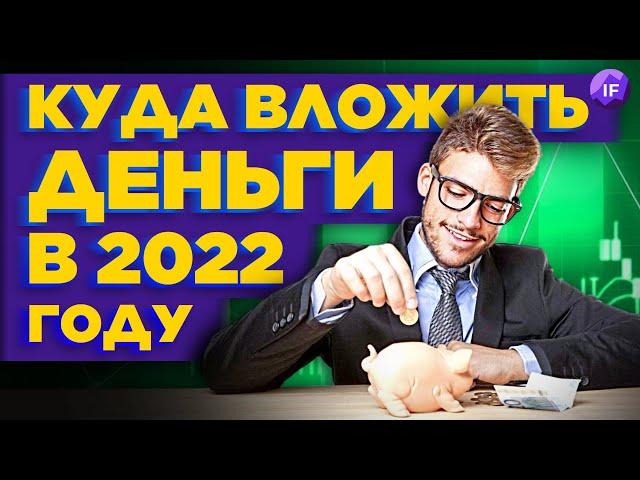 КУДА ВЛОЖИТЬ ДЕНЬГИ В 2022 ГОДУ

IF